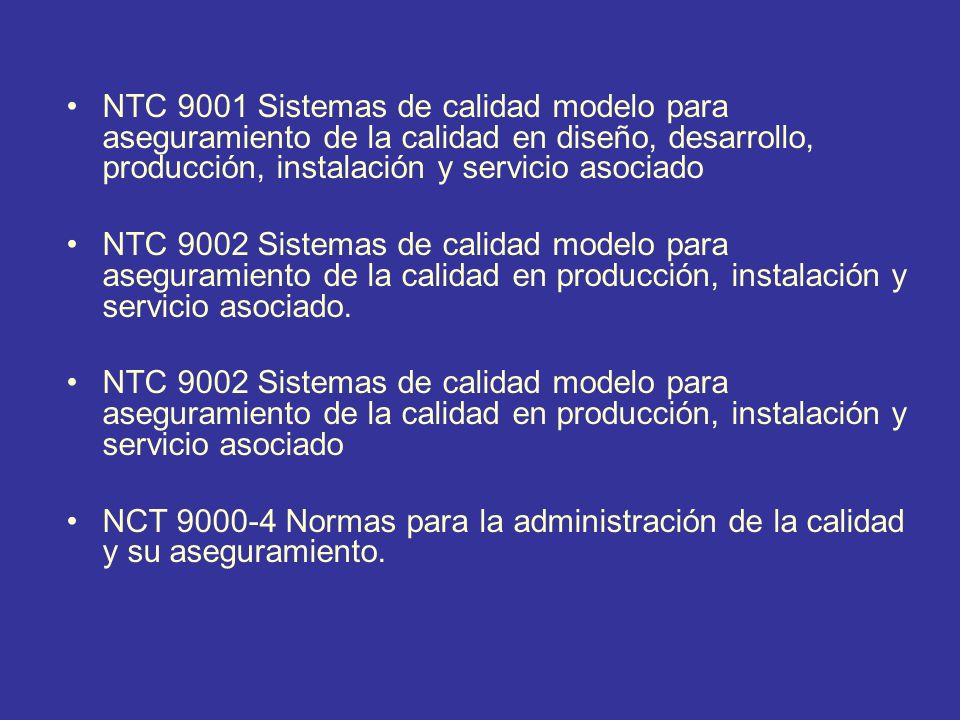 • NTC 9001 Sistemas de calidad modelo para aseguramiento de la calidad en diseño, desarrollo, producción, instalación y servicio asociado

• NTC 9002 Sistemas de calidad modelo para aseguramiento de la calidad en producción, instalación y servicio asociado.

• NTC 9002 Sistemas de calidad modelo para aseguramiento de la calidad en producción, instalación y servicio asociado

• NCT 9000-4 Normas para la administración de la calidad y su aseguramiento.